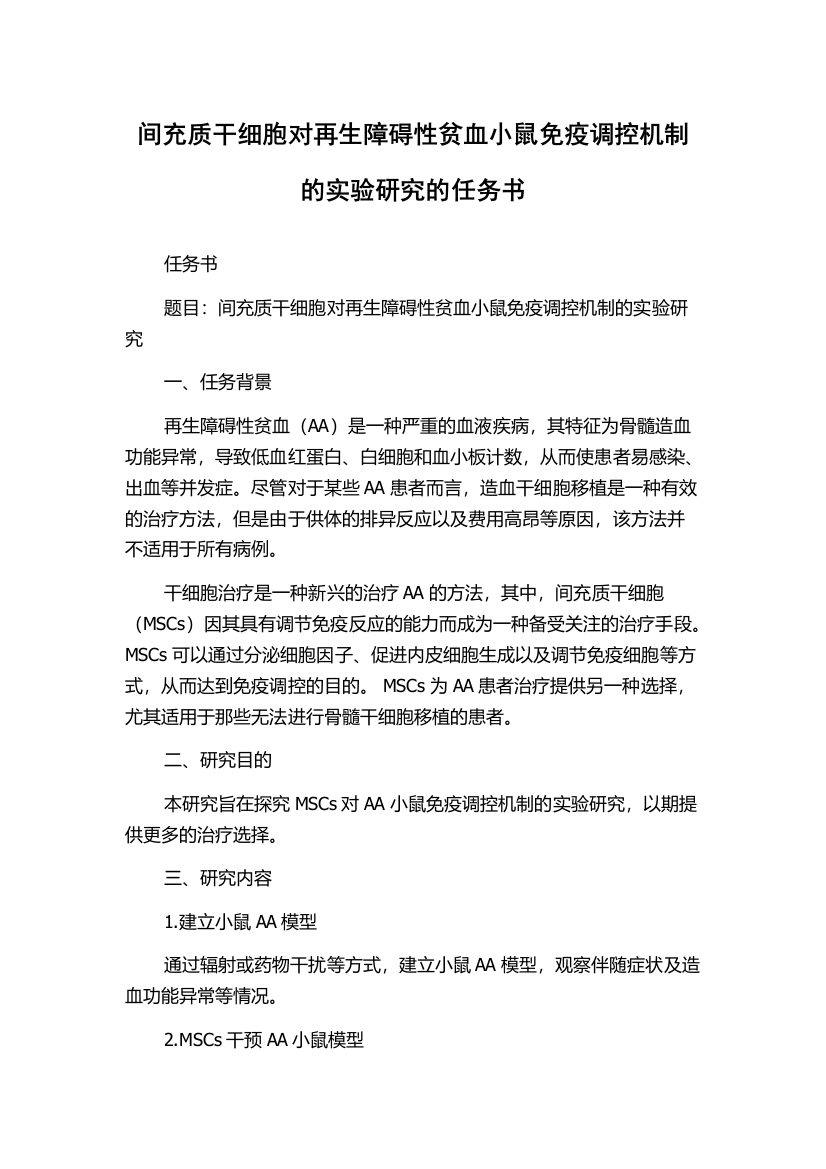 间充质干细胞对再生障碍性贫血小鼠免疫调控机制的实验研究的任务书

任务书

题目：间充质干细胞对再生障碍性贫血小鼠免疫调控机制的实验研究

一、任务背景

再生障碍性贫血（AA）是一种严重的血液疾病，其特征为骨髓造血功能异常，导致低血红蛋白、白细胞和血小板计数，从而使患者易感染、出血等并发症。尽管对于某些 AA 患者而言，造血干细胞移植是一种有效的治疗方法，但是由于供体的排异反应以及费用高昂等原因，该方法并不适用于所有病例。

干细胞治疗是一种新兴的治疗 AA 的方法，其中，间充质干细胞（MSCs）因其具有调节免疫反应的能力而成为一种备受关注的治疗手段。MSCs 可以通过分泌细胞因子、促进内皮细胞生成以及调节免疫细胞等方式，从而达到免疫调控的目的。 MSCs 为 AA 患者治疗提供另一种选择，尤其适用于那些无法进行骨髓干细胞移植的患者。

二、研究目的

本研究旨在探究 MSCs 对 AA 小鼠免疫调控机制的实验研究，以期提供更多的治疗选择。

三、研究内容

1.建立小鼠 AA 模型

通过辐射或药物干扰等方式，建立小鼠 AA 模型，观察伴随症状及造血功能异常等情况。

2.MSCs 干预 AA 小鼠模型